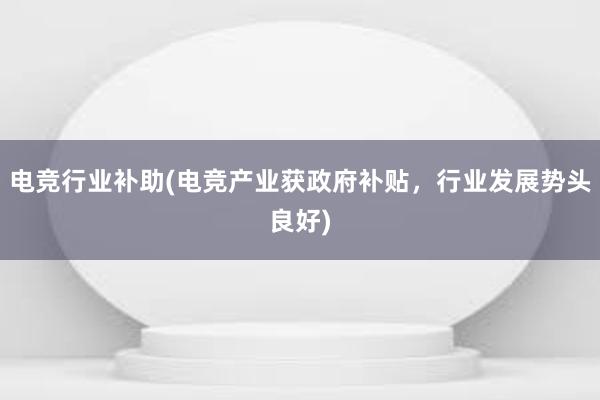 电竞行业补助(电竞产业获政府补贴，行业发展势头良好)